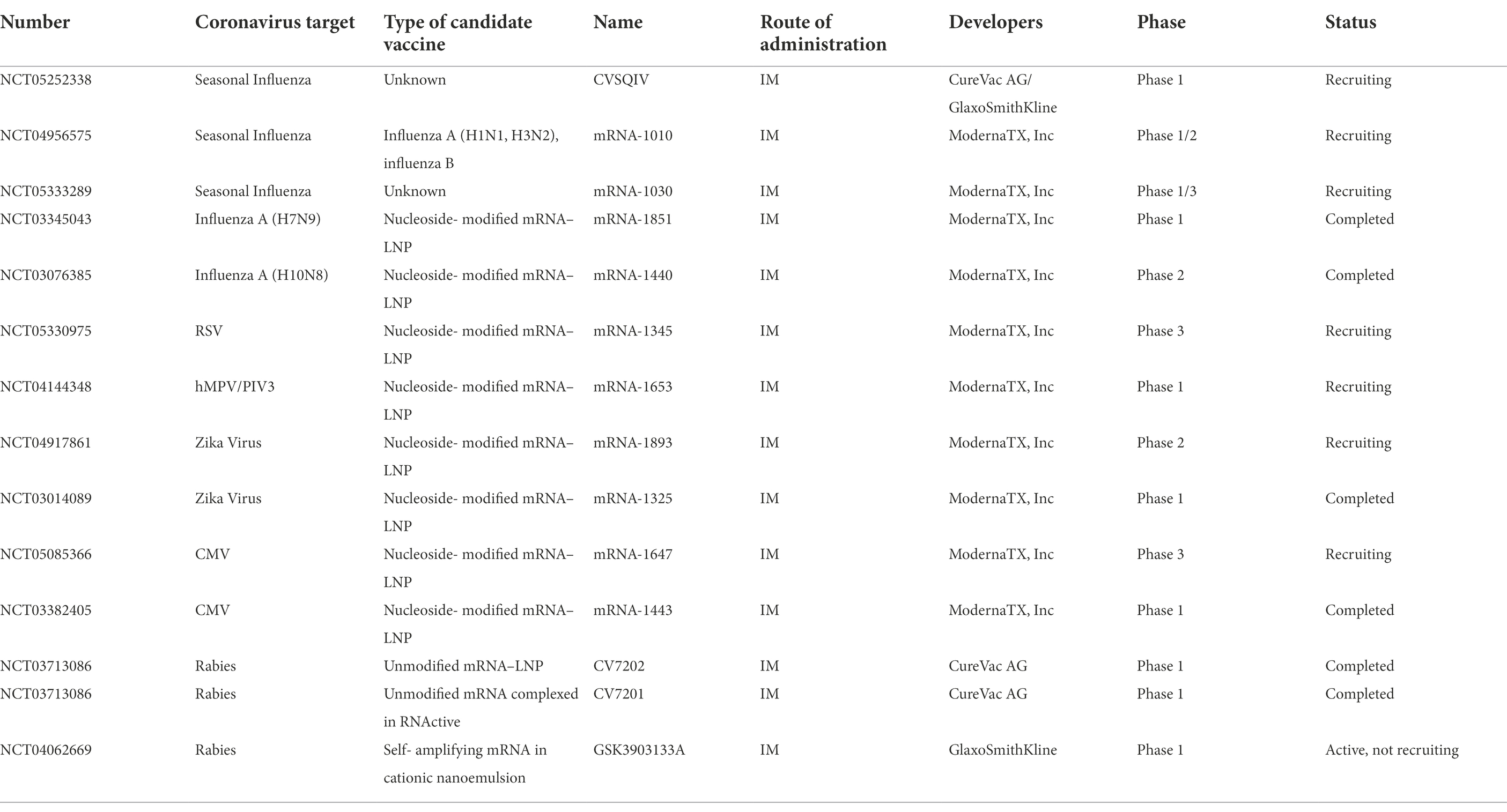 | Number | Coronavirus target | Type of candidate vaccine | Name | Route of administration | Developers | Phase | Status |
|---|---|---|---|---|---|---|---|
| NCT05252338 | Seasonal Influenza | Unknown | CVSQIV | IM | CureVac AG/ GlaxoSmithKline | Phase 1 | Recruiting |
| NCT04956575 | Seasonal Influenza | Influenza A (H1N1, H3N2), influenza B | mRNA-1010 | IM | ModernaTX, Inc | Phase 1/2 | Recruiting |
| NCT05333289 | Seasonal Influenza | Unknown | mRNA-1030 | IM | ModernaTX, Inc | Phase 1/3 | Recruiting |
| NCT03345043 | Influenza A (H7N9) | Nucleoside- modified mRNA–LNP | mRNA-1851 | IM | ModernaTX, Inc | Phase 1 | Completed |
| NCT03076385 | Influenza A (H10N8) | Nucleoside- modified mRNA–LNP | mRNA-1440 | IM | ModernaTX, Inc | Phase 2 | Completed |
| NCT05330975 | RSV | Nucleoside- modified mRNA–LNP | mRNA-1345 | IM | ModernaTX, Inc | Phase 3 | Recruiting |
| NCT04144348 | hMPV/PIV3 | Nucleoside- modified mRNA–LNP | mRNA-1653 | IM | ModernaTX, Inc | Phase 1 | Recruiting |
| NCT04917861 | Zika Virus | Nucleoside- modified mRNA–LNP | mRNA-1893 | IM | ModernaTX, Inc | Phase 2 | Recruiting |
| NCT03014089 | Zika Virus | Nucleoside- modified mRNA–LNP | mRNA-1325 | IM | ModernaTX, Inc | Phase 1 | Completed |
| NCT05085366 | CMV | Nucleoside- modified mRNA–LNP | mRNA-1647 | IM | ModernaTX, Inc | Phase 3 | Recruiting |
| NCT03382405 | CMV | Nucleoside- modified mRNA–LNP | mRNA-1443 | IM | ModernaTX, Inc | Phase 1 | Completed |
| NCT03713086 | Rabies | Unmodified mRNA–LNP | CV7202 | IM | CureVac AG | Phase 1 | Completed |
| NCT03713086 | Rabies | Unmodified mRNA complexed in RNActive | CV7201 | IM | CureVac AG | Phase 1 | Completed |
| NCT04062669 | Rabies | Self- amplifying mRNA in cationic nanoemulsion | GSK3903133A | IM | GlaxoSmithKline | Phase 1 | Active, not recruiting |